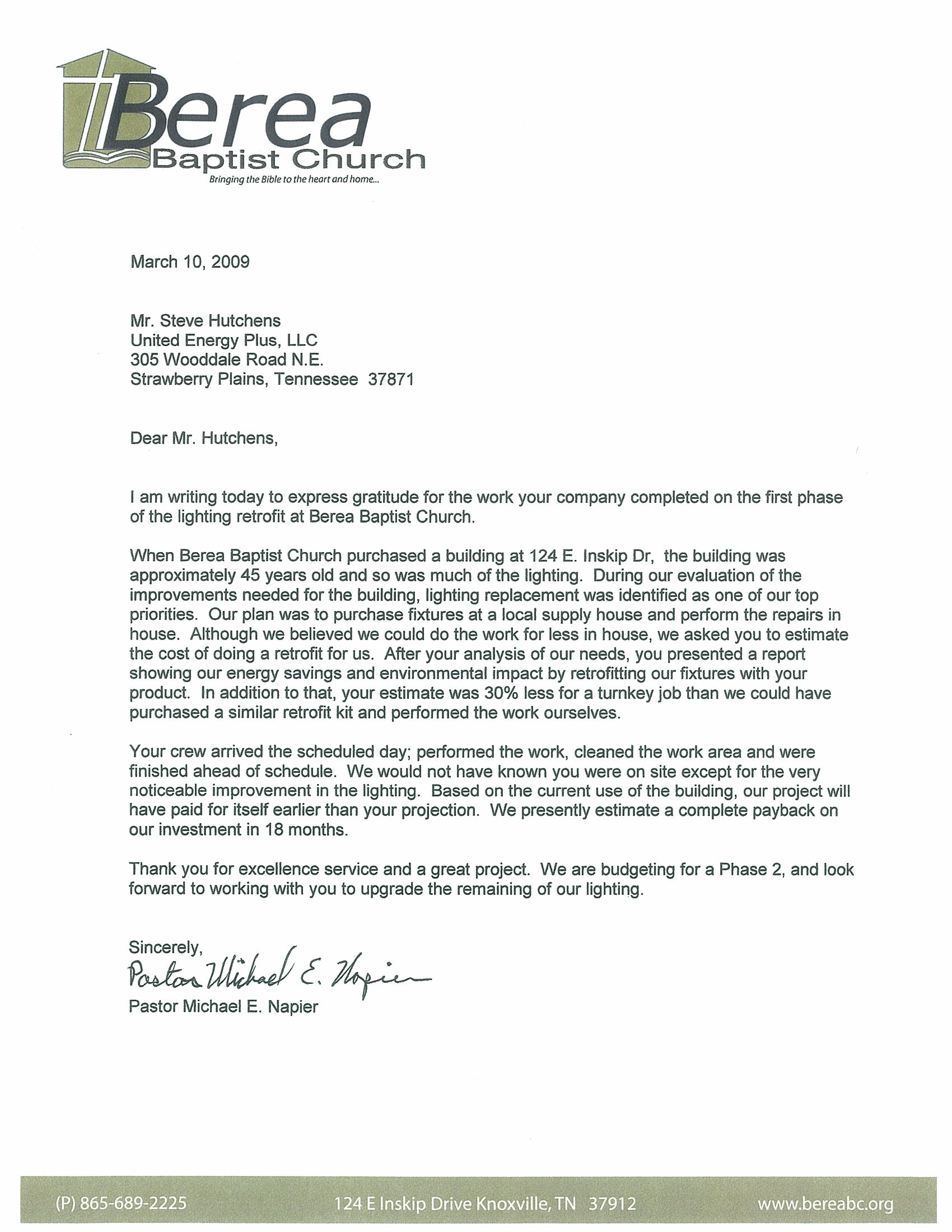 Berea
Baptist Church
Bringing the Bible to the heart and home...

March 10, 2009

Mr. Steve Hutchens
United Energy Plus, LLC
305 Wooddale Road N.E.
Strawberry Plains, Tennessee 37871

Dear Mr. Hutchens,

I am writing today to express gratitude for the work your company completed on the first phase of the lighting retrofit at Berea Baptist Church.

When Berea Baptist Church purchased a building at 124 E. Inskip Dr, the building was approximately 45 years old and so was much of the lighting. During our evaluation of the improvements needed for the building, lighting replacement was identified as one of our top priorities. Our plan was to purchase fixtures at a local supply house and perform the repairs in house. Although we believed we could do the work for less in house, we asked you to estimate the cost of doing a retrofit for us. After your analysis of our needs, you presented a report showing our energy savings and environmental impact by retrofitting our fixtures with your product. In addition to that, your estimate was 30% less for a turnkey job than we could have purchased a similar retrofit kit and performed the work ourselves.

Your crew arrived the scheduled day; performed the work, cleaned the work area and were finished ahead of schedule. We would not have known you were on site except for the very noticeable improvement in the lighting. Based on the current use of the building, our project will have paid for itself earlier than your projection. We presently estimate a complete payback on our investment in 18 months.

Thank you for excellence service and a great project. We are budgeting for a Phase 2, and look forward to working with you to upgrade the remaining of our lighting.

Sincerely,
Pastor Michael E. Napier
Pastor Michael E. Napier

(P) 865-689-2225 124 E Inskip Drive Knoxville, TN 37912 www.bereabc.org